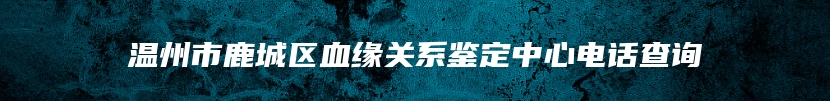 温州市鹿城区血缘关系鉴定中心电话查询